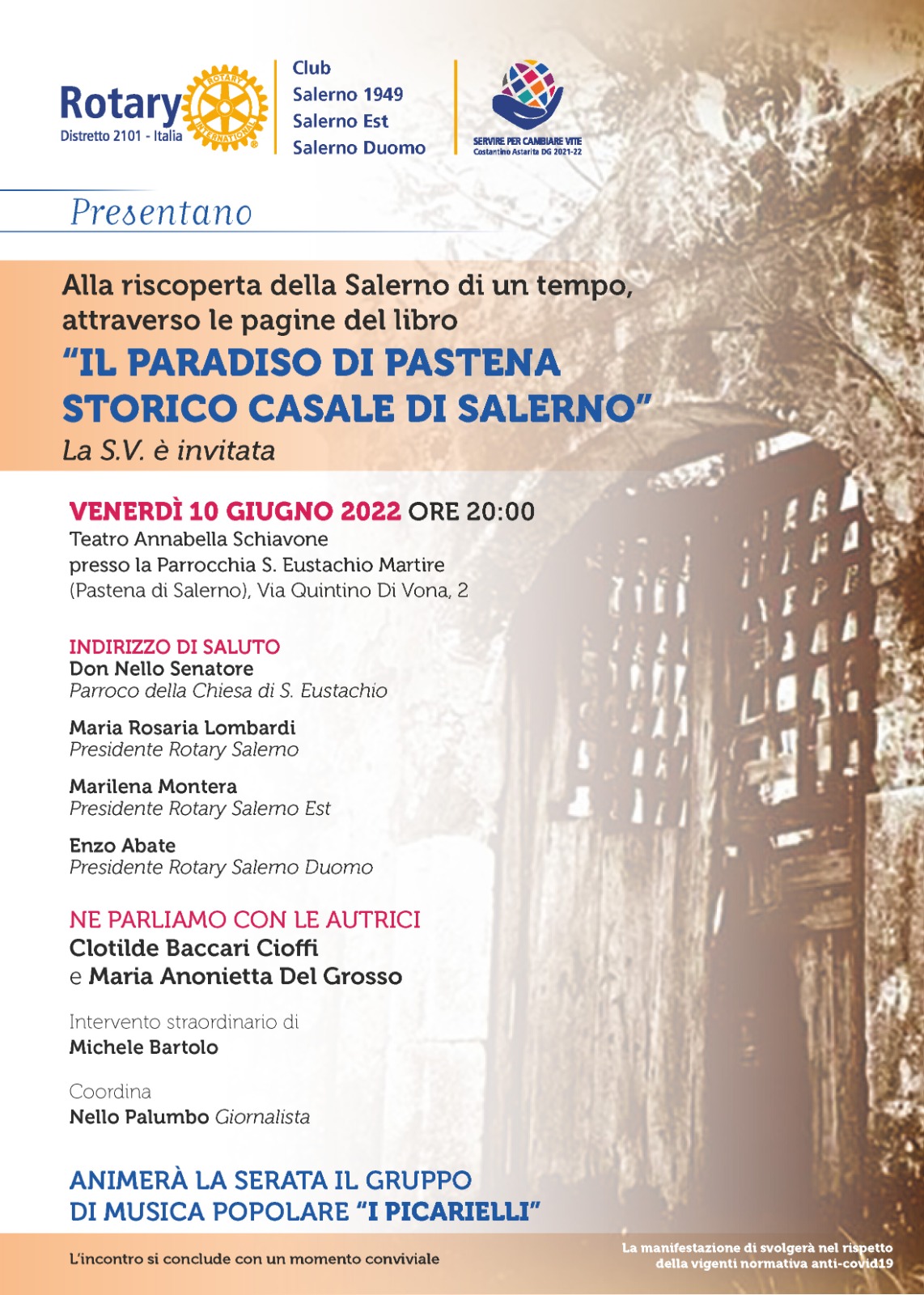 Rotary
Distretto 2101 - Italia

ROTARY INTERNATIONAL

Club
Salerno 1949
Salerno Est
Salerno Duomo

SERVIRE PER CAMBIARE VITE
Costantino Astarita DG 2021-22

Presentano

Alla riscoperta della Salerno di un tempo, attraverso le pagine del libro
"IL PARADISO DI PASTENA STORICO CASALE DI SALERNO"
La S.V. è invitata

VENERDÌ 10 GIUGNO 2022 ORE 20:00
Teatro Annabella Schiavone
presso la Parrocchia S. Eustachio Martire
(Pastena di Salerno), Via Quintino Di Vona, 2

INDIRIZZO DI SALUTO
Don Nello Senatore
Parroco della Chiesa di S. Eustachio

Maria Rosaria Lombardi
Presidente Rotary Salerno

Marilena Montera
Presidente Rotary Salerno Est

Enzo Abate
Presidente Rotary Salerno Duomo

NE PARLIAMO CON LE AUTRICI
Clotilde Baccari Cioffi
e Maria Anonietta Del Grosso

Intervento straordinario di
Michele Bartolo

Coordina
Nello Palumbo Giornalista

ANIMERÀ LA SERATA IL GRUPPO DI MUSICA POPOLARE "I PICARIELLI"

L'incontro si conclude con un momento conviviale

La manifestazione di svolgerà nel rispetto della vigenti normativa anti-covid19